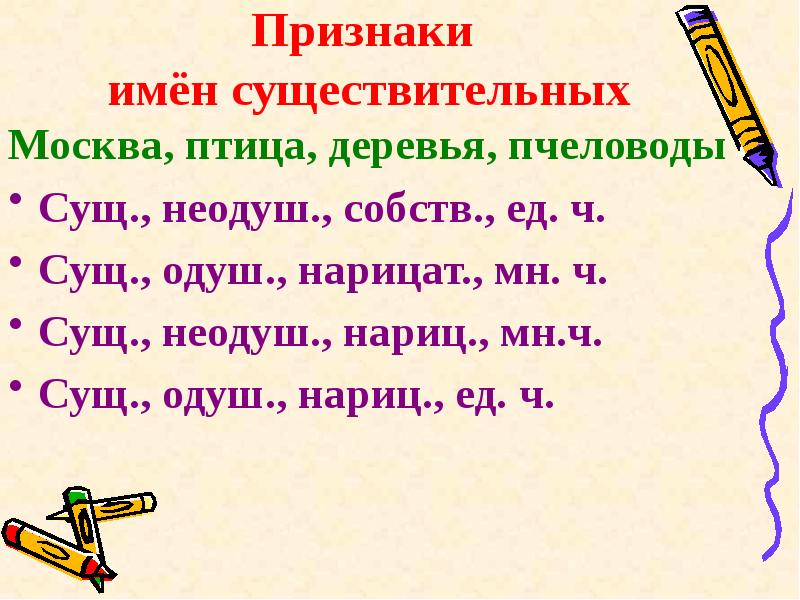 Признаки имён существительных

Москва, птица, деревья, пчеловоды

• Сущ., неодуш., собств., ед. ч.
• Сущ., одуш., нарицат., мн. ч.
• Сущ., неодуш., нариц., мн.ч.
• Сущ., одуш., нариц., ед. ч.